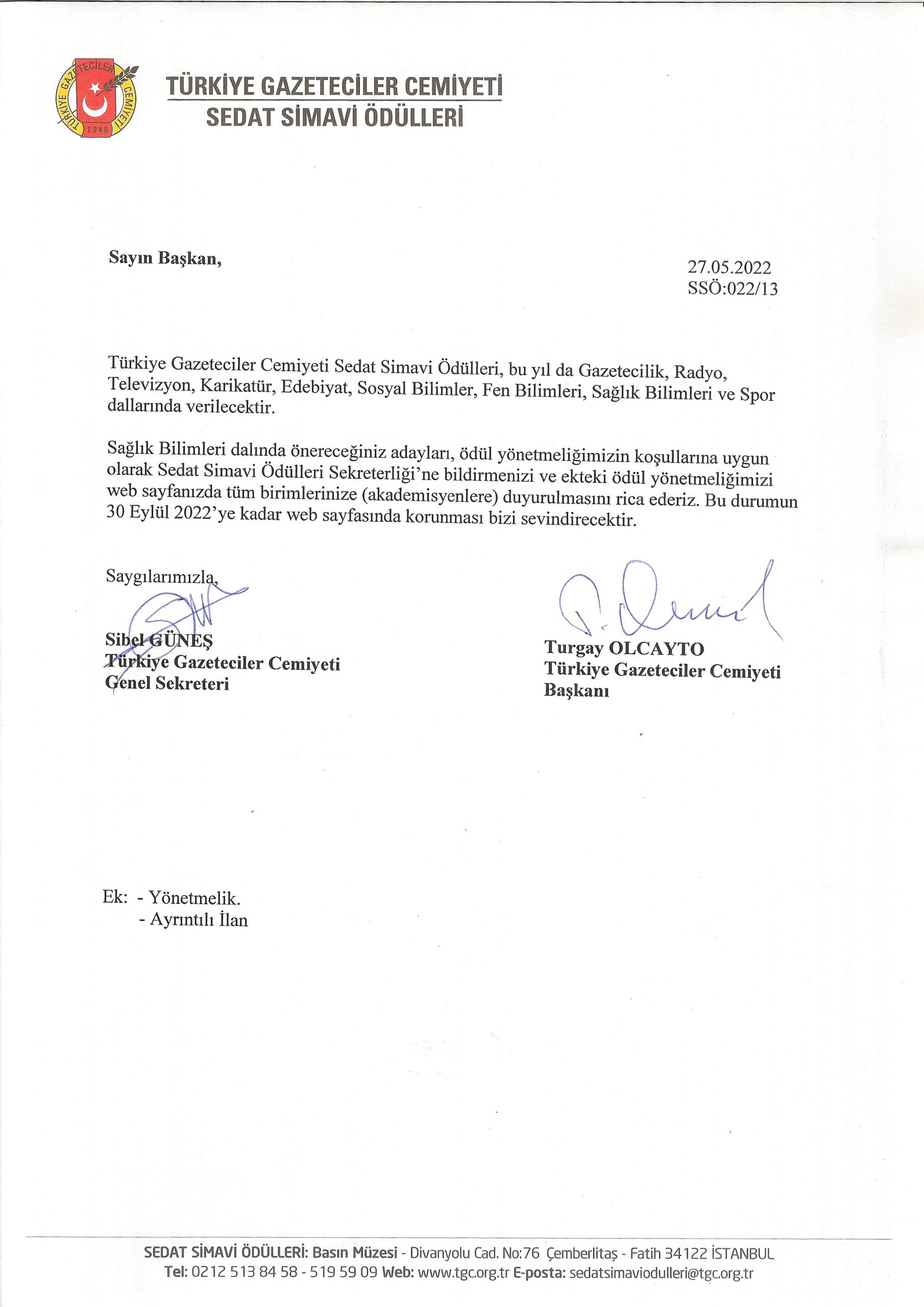 TÜRKİYE GAZETECİLER CEMİYETİ
1946

TÜRKİYE GAZETECİLER CEMİYETİ
SEDAT SİMAVİ ÖDÜLLERİ

Sayın Başkan,

27.05.2022
SSÖ:022/13

Türkiye Gazeteciler Cemiyeti Sedat Simavi Ödülleri, bu yıl da Gazetecilik, Radyo, Televizyon, Karikatür, Edebiyat, Sosyal Bilimler, Fen Bilimleri, Sağlık Bilimleri ve Spor dallarında verilecektir.

Sağlık Bilimleri dalında önereceğiniz adayları, ödül yönetmeliğimizin koşullarına uygun olarak Sedat Simavi Ödülleri Sekreterliği'ne bildirmenizi ve ekteki ödül yönetmeliğimizi web sayfanızda tüm birimlerinize (akademisyenlere) duyurulmasını rica ederiz. Bu durumun 30 Eylül 2022'ye kadar web sayfasında korunması bizi sevindirecektir.

Saygılarımızla,

Sibel GÜNEŞ
Türkiye Gazeteciler Cemiyeti
Genel Sekreteri

Turgay OLCAYTO
Türkiye Gazeteciler Cemiyeti
Başkanı

Ek: - Yönetmelik.
- Ayrıntılı İlan

SEDAT SİMAVİ ÖDÜLLERİ: Basın Müzesi - Divanyolu Cad. No:76 Çemberlitaş - Fatih 34122 İSTANBUL
Tel: 0212 513 84 58 - 519 59 09 Web: www.tgc.org.tr E-posta: sedatsimaviodulleri@tgc.org.tr